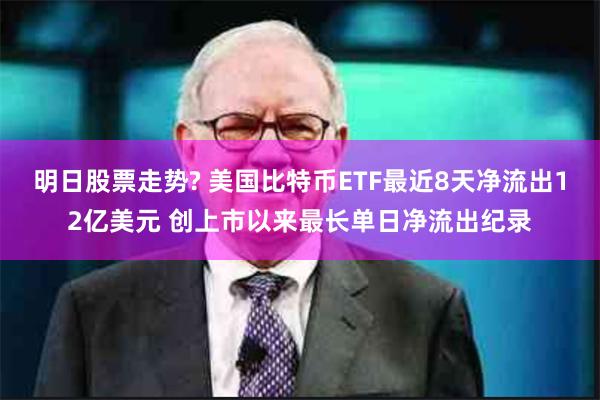 明日股票走势? 美国比特币ETF最近8天净流出12亿美元 创上市以来最长单日净流出纪录